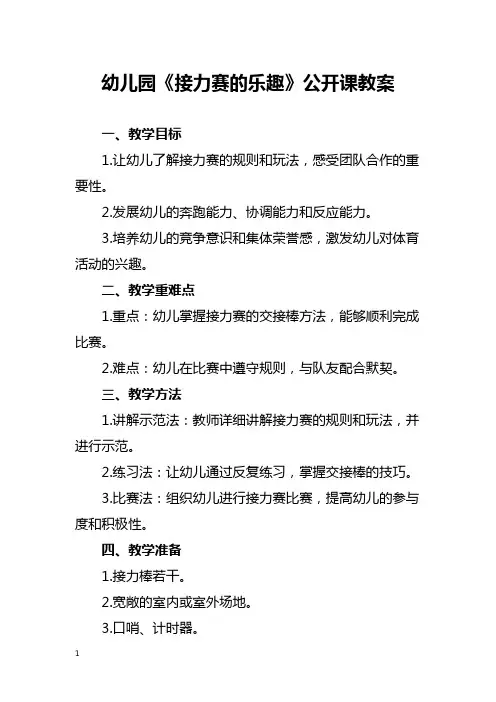 幼儿园《接力赛的乐趣》公开课教案

一、教学目标

1.让幼儿了解接力赛的规则和玩法，感受团队合作的重要性。

2.发展幼儿的奔跑能力、协调能力和反应能力。

3.培养幼儿的竞争意识和集体荣誉感，激发幼儿对体育活动的兴趣。

二、教学重难点

1.重点：幼儿掌握接力赛的交接棒方法，能够顺利完成比赛。

2.难点：幼儿在比赛中遵守规则，与队友配合默契。

三、教学方法

1.讲解示范法：教师详细讲解接力赛的规则和玩法，并进行示范。

2.练习法：让幼儿通过反复练习，掌握交接棒的技巧。

3.比赛法：组织幼儿进行接力赛比赛，提高幼儿的参与度和积极性。

四、教学准备

1.接力棒若干。

2.宽敞的室内或室外场地。

3.口哨、计时器。

1